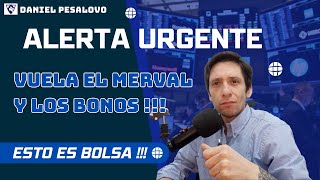 DANIEL PESALOVO

ALERTA URGENTE

VUELA EL MERVAL Y LOS BONOS !!!

ESTO ES BOLSA !!!